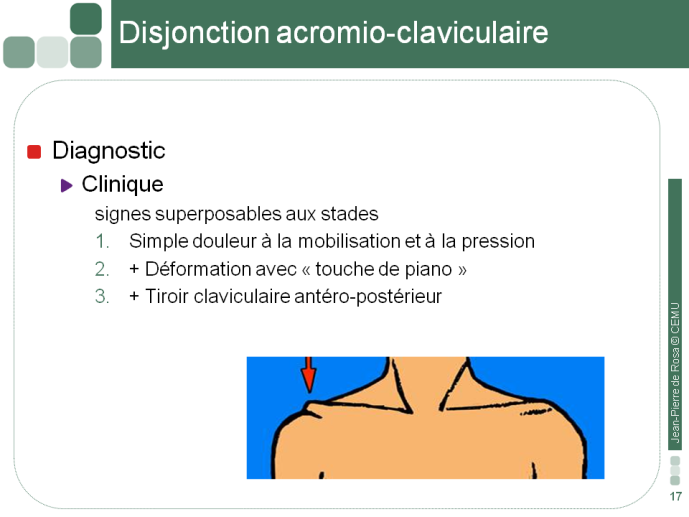 Disjonction acromio-claviculaire

Diagnostic

Clinique

signes superposables aux stades

1. Simple douleur à la mobilisation et à la pression
2. + Déformation avec « touche de piano »
3. + Tiroir claviculaire antéro-postérieur

Jean-Pierre de Rosa © CEMU

17